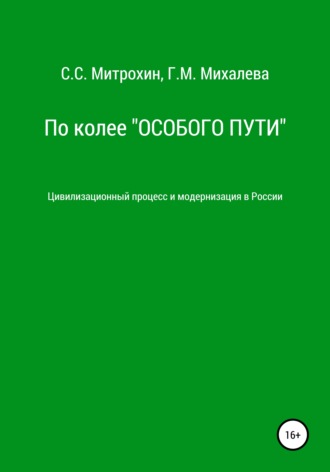 С.С. Митрохин, Г.М. Михалева

По колее "ОСОБОГО ПУТИ"

Цивилизационный процесс и модернизация в России

16+